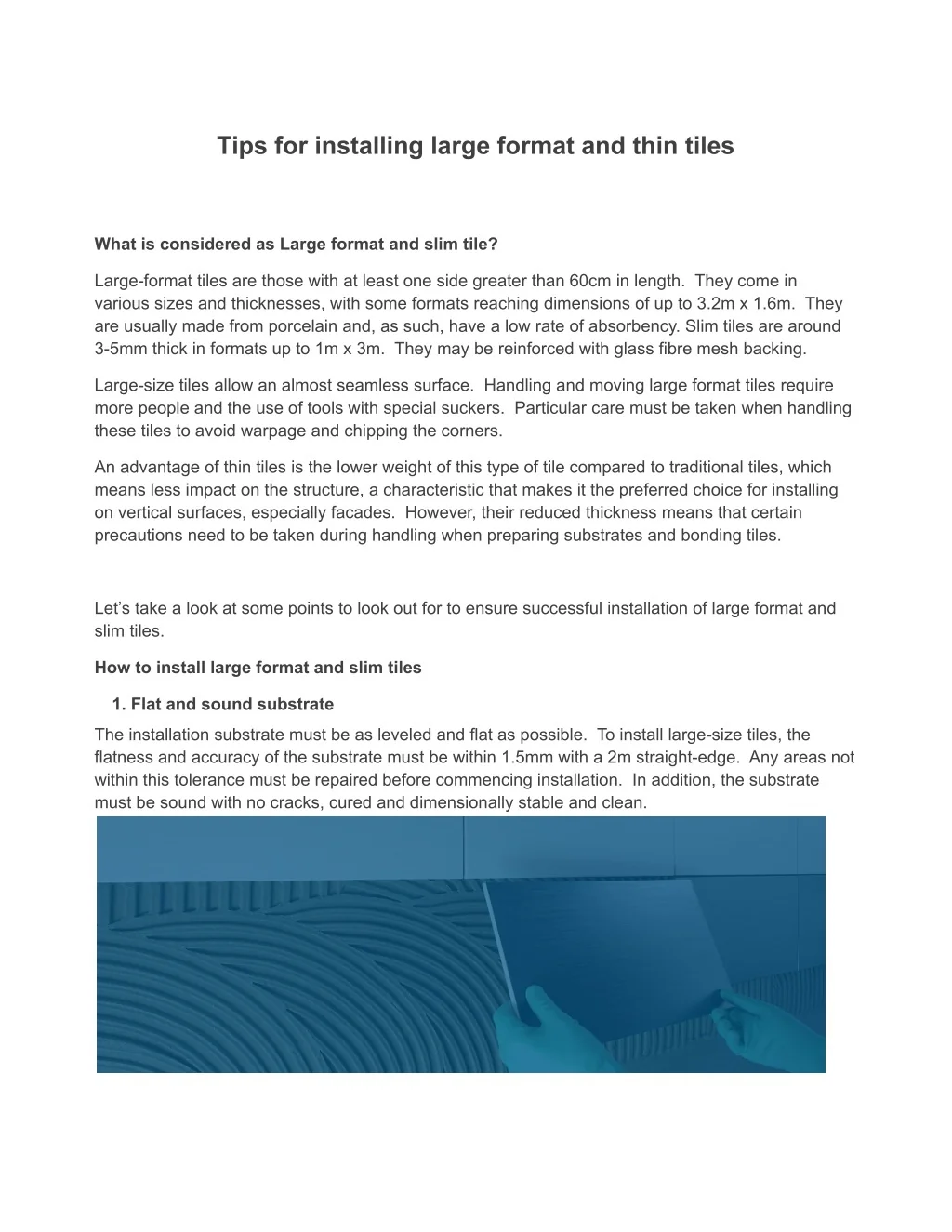 Tips for installing large format and thin tiles

What is considered as Large format and slim tile?

Large-format tiles are those with at least one side greater than 60cm in length. They come in various sizes and thicknesses, with some formats reaching dimensions of up to 3.2m x 1.6m. They are usually made from porcelain and, as such, have a low rate of absorbency. Slim tiles are around 3-5mm thick in formats up to 1m x 3m. They may be reinforced with glass fibre mesh backing.

Large-size tiles allow an almost seamless surface. Handling and moving large format tiles require more people and the use of tools with special suckers. Particular care must be taken when handling these tiles to avoid warpage and chipping the corners.

An advantage of thin tiles is the lower weight of this type of tile compared to traditional tiles, which means less impact on the structure, a characteristic that makes it the preferred choice for installing on vertical surfaces, especially facades. However, their reduced thickness means that certain precautions need to be taken during handling when preparing substrates and bonding tiles.

Let's take a look at some points to look out for to ensure successful installation of large format and slim tiles.

How to install large format and slim tiles

1. Flat and sound substrate

The installation substrate must be as leveled and flat as possible. To install large-size tiles, the flatness and accuracy of the substrate must be within 1.5mm with a 2m straight-edge. Any areas not within this tolerance must be repaired before commencing installation. In addition, the substrate must be sound with no cracks, cured and dimensionally stable and clean.